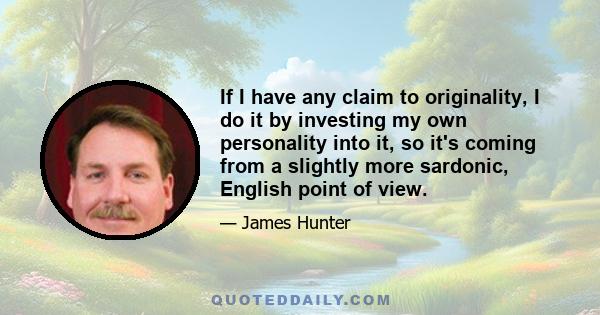 If I have any claim to originality, I do it by investing my own personality into it, so it's coming from a slightly more sardonic, English point of view.

— James Hunter

QUOTEDDAILY.COM